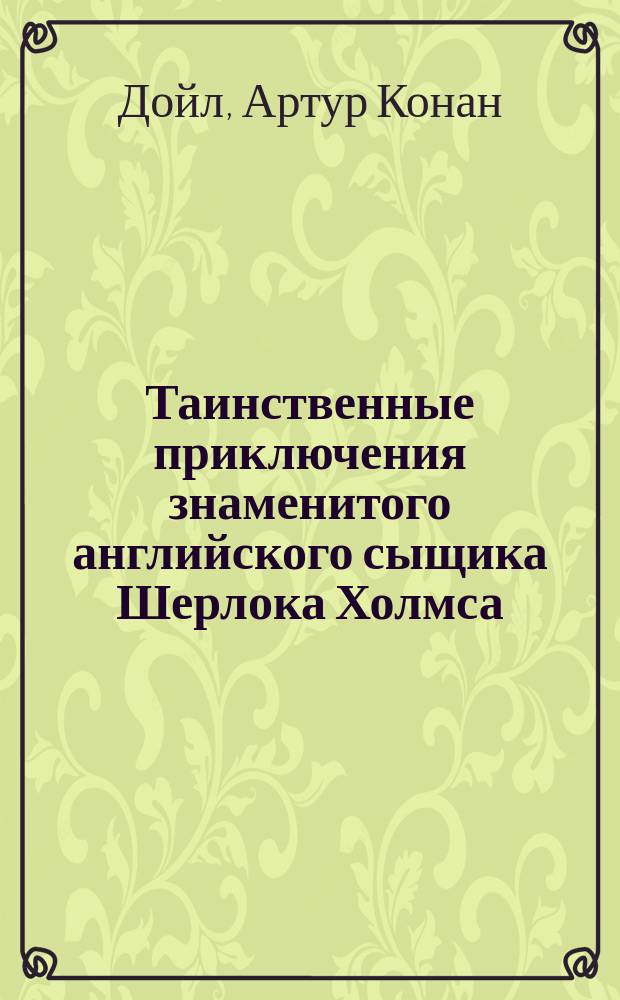 Дойл, Артур Конан

Таинственные приключения знаменитого английского сыщика Шерлока Холмса